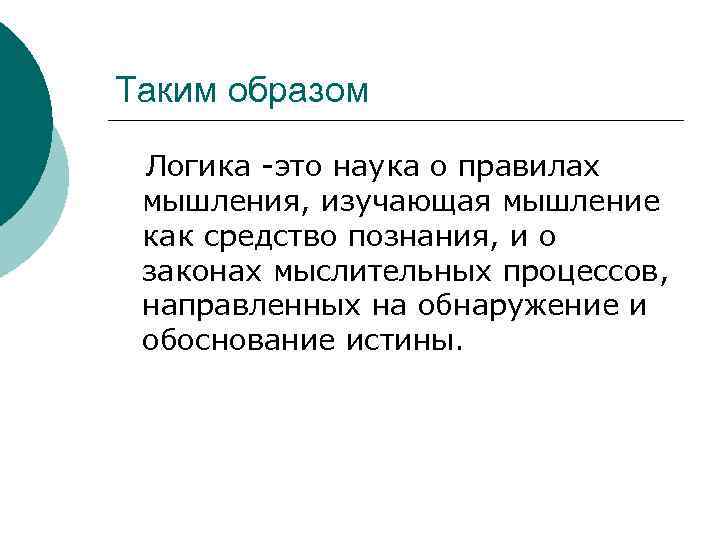 Таким образом

Логика -это наука о правилах мышления, изучающая мышление как средство познания, и о законах мыслительных процессов, направленных на обнаружение и обоснование истины.